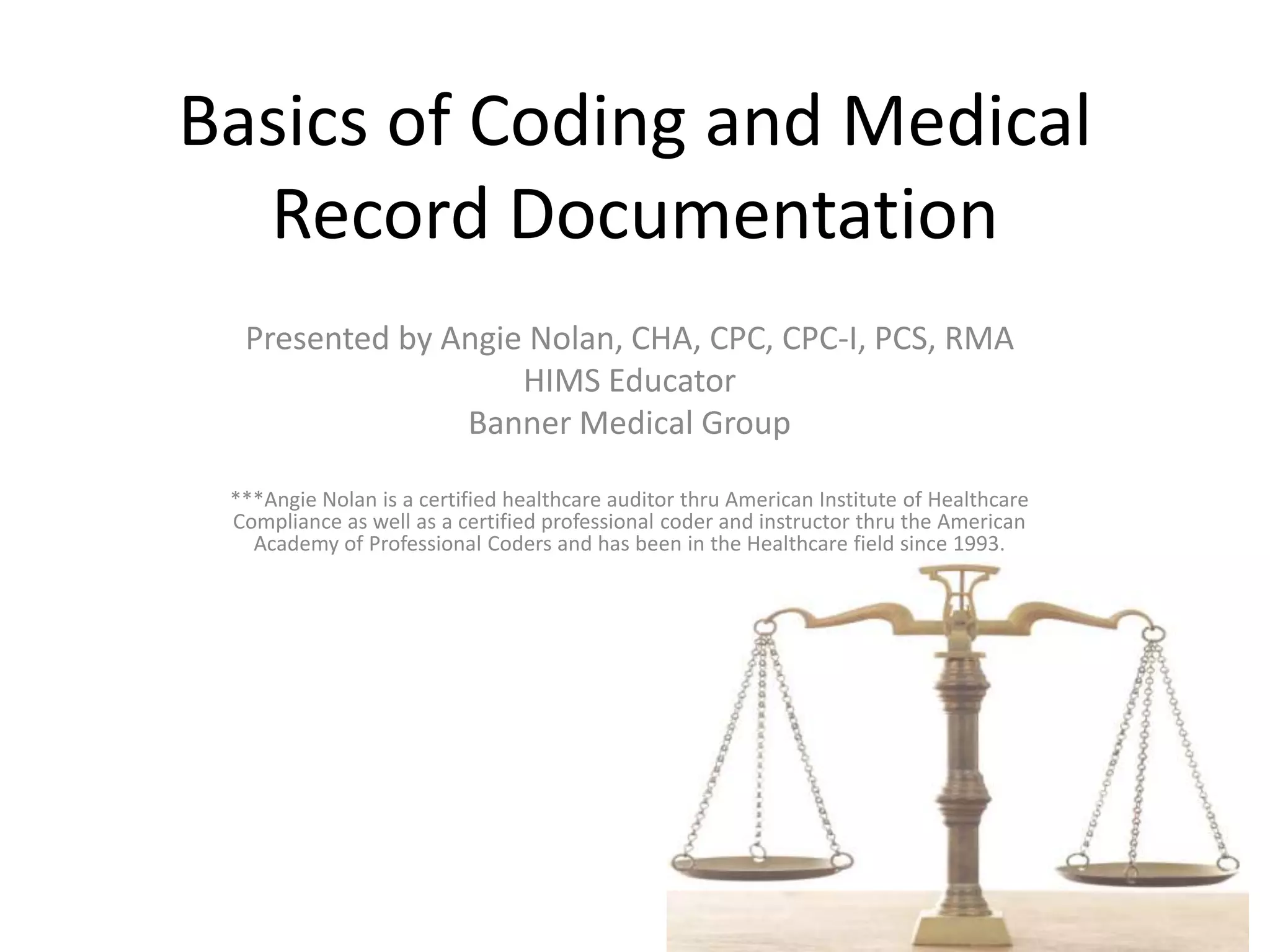 Basics of Coding and Medical Record Documentation

Presented by Angie Nolan, CHA, CPC, CPC-I, PCS, RMA
HIMS Educator
Banner Medical Group

***Angie Nolan is a certified healthcare auditor thru American Institute of Healthcare Compliance as well as a certified professional coder and instructor thru the American Academy of Professional Coders and has been in the Healthcare field since 1993.